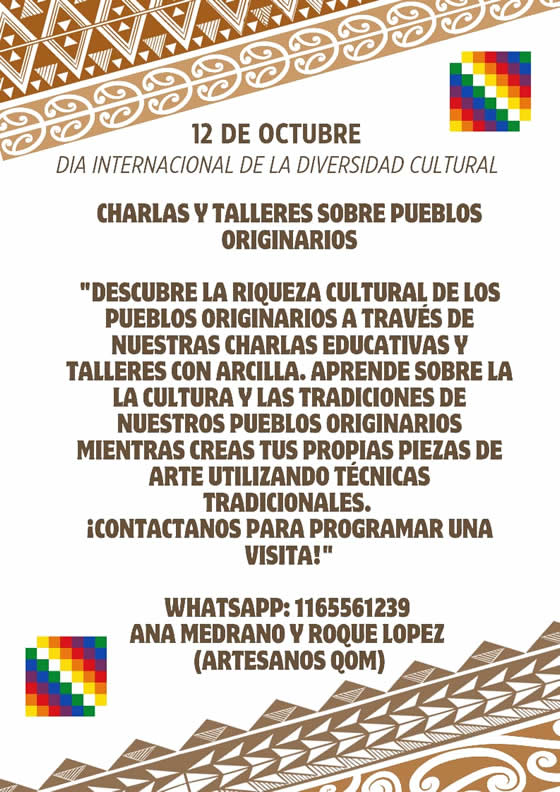 12 DE OCTUBRE
DIA INTERNACIONAL DE LA DIVERSIDAD CULTURAL

CHARLAS Y TALLERES SOBRE PUEBLOS ORIGINARIOS

"DESCUBRE LA RIQUEZA CULTURAL DE LOS PUEBLOS ORIGINARIOS A TRAVÉS DE NUESTRAS CHARLAS EDUCATIVAS Y TALLERES CON ARCILLA. APRENDE SOBRE LA LA CULTURA Y LAS TRADICIONES DE NUESTROS PUEBLOS ORIGINARIOS MIENTRAS CREAS TUS PROPIAS PIEZAS DE ARTE UTILIZANDO TÉCNICAS TRADICIONALES.
¡CONTACTANOS PARA PROGRAMAR UNA VISITA!"

WHATSAPP: 1165561239
ANA MEDRANO Y ROQUE LOPEZ
(ARTESANOS QOM)